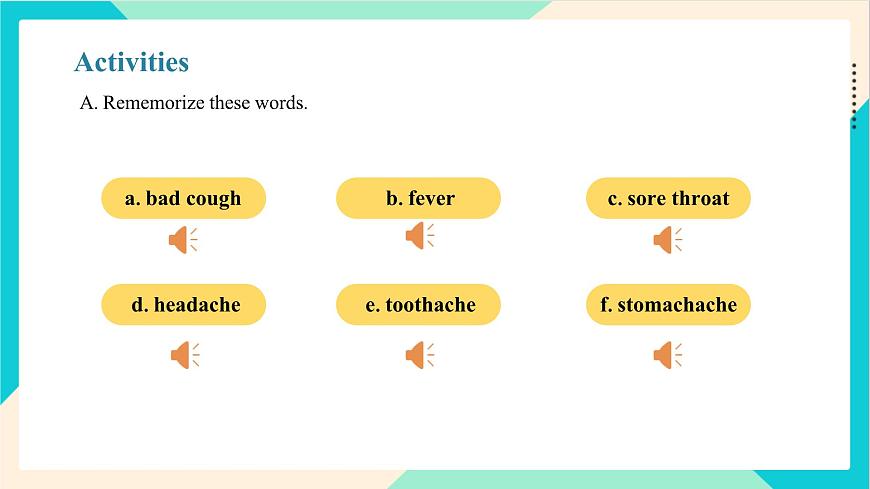 Activities

A. Rememorize these words.

a. bad cough

b. fever

c. sore throat

d. headache

e. toothache

f. stomachache